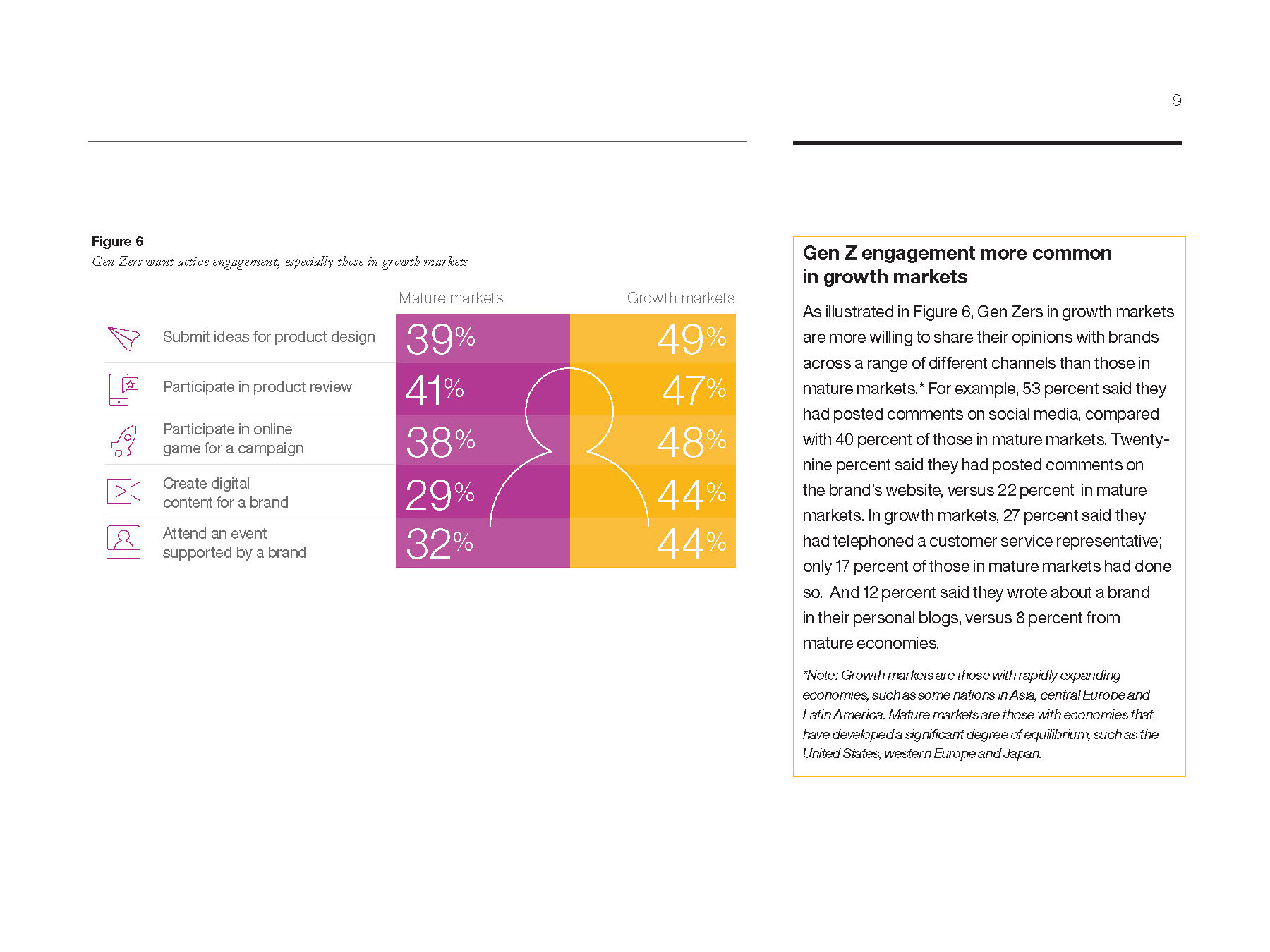 9

Figure 6
Gen Zers want active engagement, especially those in growth markets

| | Mature markets | Growth markets |
|---|---|---|
| Submit ideas for product design | 39% | 49% |
| Participate in product review | 41% | 47% |
| Participate in online game for a campaign | 38% | 48% |
| Create digital content for a brand | 29% | 44% |
| Attend an event supported by a brand | 32% | 44% |

Gen Z engagement more common in growth markets

As illustrated in Figure 6, Gen Zers in growth markets are more willing to share their opinions with brands across a range of different channels than those in mature markets.* For example, 53 percent said they had posted comments on social media, compared with 40 percent of those in mature markets. Twenty-nine percent said they had posted comments on the brand's website, versus 22 percent in mature markets. In growth markets, 27 percent said they had telephoned a customer service representative; only 17 percent of those in mature markets had done so. And 12 percent said they wrote about a brand in their personal blogs, versus 8 percent from mature economies.

*Note: Growth markets are those with rapidly expanding economies, such as some nations in Asia, central Europe and Latin America. Mature markets are those with economies that have developed a significant degree of equilibrium, such as the United States, western Europe and Japan.